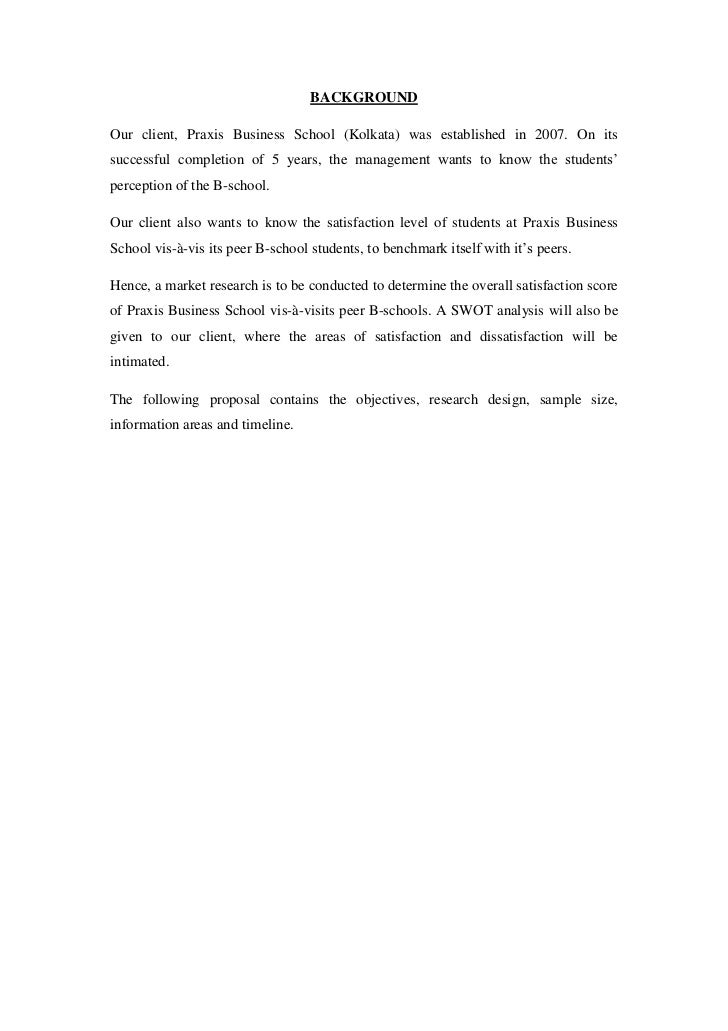 BACKGROUND

Our client, Praxis Business School (Kolkata) was established in 2007. On its successful completion of 5 years, the management wants to know the students' perception of the B-school.

Our client also wants to know the satisfaction level of students at Praxis Business School vis-à-vis its peer B-school students, to benchmark itself with it's peers.

Hence, a market research is to be conducted to determine the overall satisfaction score of Praxis Business School vis-à-visits peer B-schools. A SWOT analysis will also be given to our client, where the areas of satisfaction and dissatisfaction will be intimated.

The following proposal contains the objectives, research design, sample size, information areas and timeline.